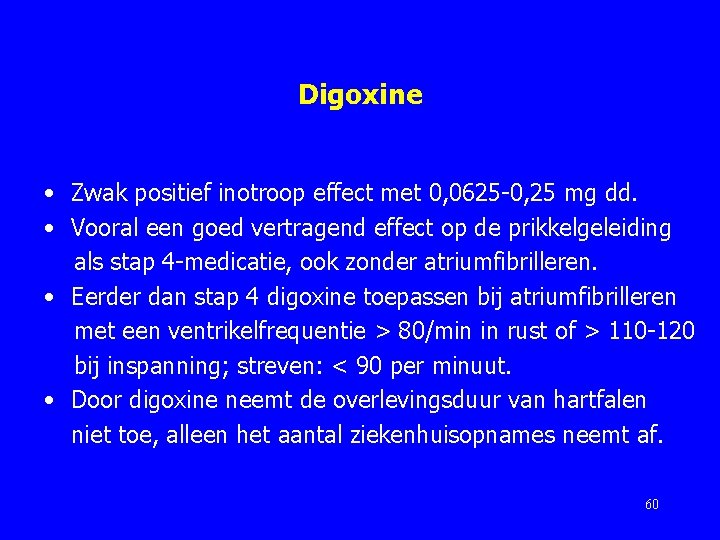 Digoxine

• Zwak positief inotroop effect met 0,0625-0,25 mg dd.
• Vooral een goed vertragend effect op de prikkelgeleiding als stap 4-medicatie, ook zonder atriumfibrilleren.
• Eerder dan stap 4 digoxine toepassen bij atriumfibrilleren met een ventrikelfrequentie > 80/min in rust of > 110-120 bij inspanning; streven: < 90 per minuut.
• Door digoxine neemt de overlevingsduur van hartfalen niet toe, alleen het aantal ziekenhuisopnames neemt af.

60